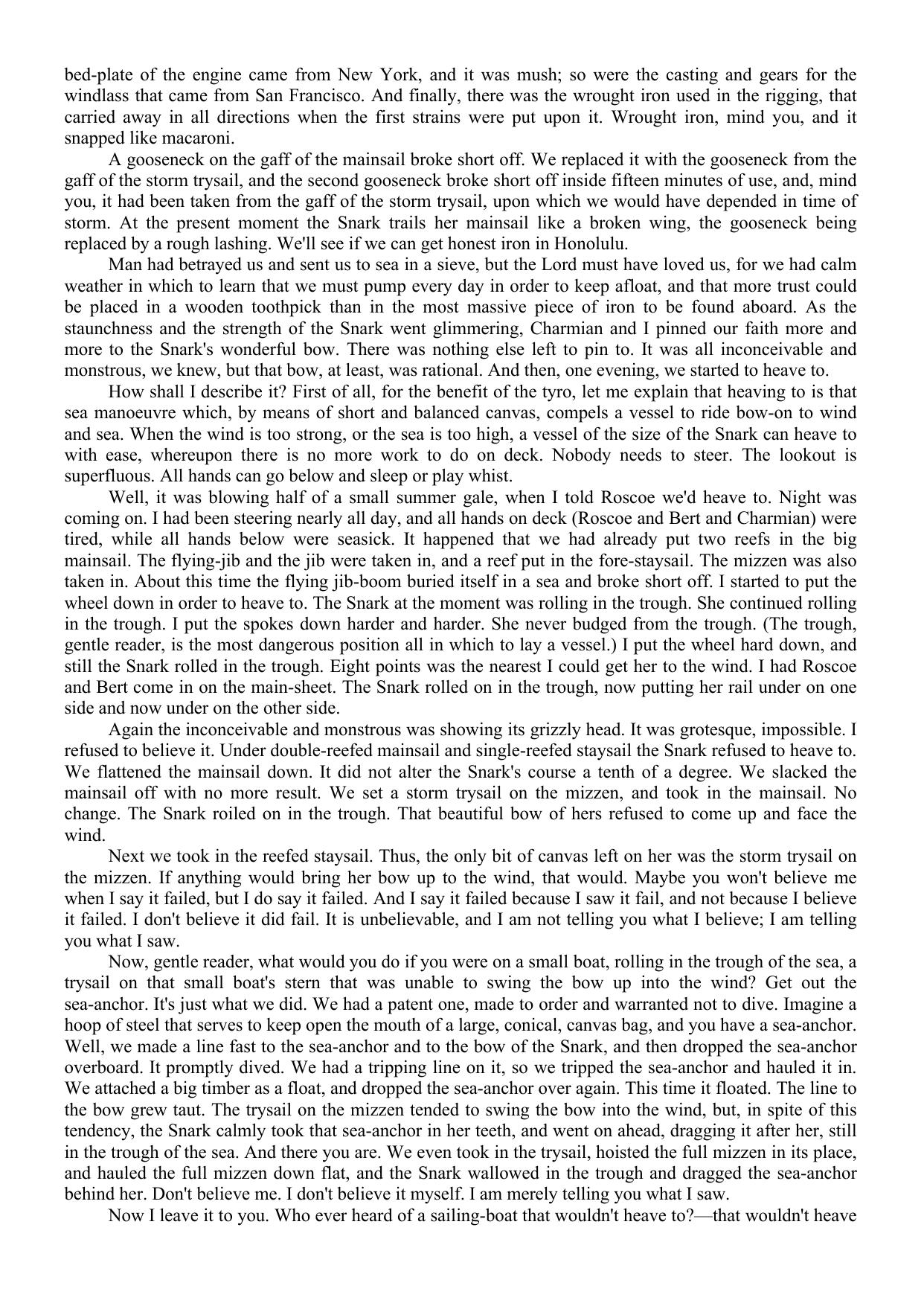 bed-plate of the engine came from New York, and it was mush; so were the casting and gears for the windlass that came from San Francisco. And finally, there was the wrought iron used in the rigging, that carried away in all directions when the first strains were put upon it. Wrought iron, mind you, and it snapped like macaroni.

A gooseneck on the gaff of the mainsail broke short off. We replaced it with the gooseneck from the gaff of the storm trysail, and the second gooseneck broke short off inside fifteen minutes of use, and, mind you, it had been taken from the gaff of the storm trysail, upon which we would have depended in time of storm. At the present moment the Snark trails her mainsail like a broken wing, the gooseneck being replaced by a rough lashing. We'll see if we can get honest iron in Honolulu.

Man had betrayed us and sent us to sea in a sieve, but the Lord must have loved us, for we had calm weather in which to learn that we must pump every day in order to keep afloat, and that more trust could be placed in a wooden toothpick than in the most massive piece of iron to be found aboard. As the staunchness and the strength of the Snark went glimmering, Charmian and I pinned our faith more and more to the Snark's wonderful bow. There was nothing else left to pin to. It was all inconceivable and monstrous, we knew, but that bow, at least, was rational. And then, one evening, we started to heave to.

How shall I describe it? First of all, for the benefit of the tyro, let me explain that heaving to is that sea manoeuvre which, by means of short and balanced canvas, compels a vessel to ride bow-on to wind and sea. When the wind is too strong, or the sea is too high, a vessel of the size of the Snark can heave to with ease, whereupon there is no more work to do on deck. Nobody needs to steer. The lookout is superfluous. All hands can go below and sleep or play whist.

Well, it was blowing half of a small summer gale, when I told Roscoe we'd heave to. Night was coming on. I had been steering nearly all day, and all hands on deck (Roscoe and Bert and Charmian) were tired, while all hands below were seasick. It happened that we had already put two reefs in the big mainsail. The flying-jib and the jib were taken in, and a reef put in the fore-staysail. The mizzen was also taken in. About this time the flying jib-boom buried itself in a sea and broke short off. I started to put the wheel down in order to heave to. The Snark at the moment was rolling in the trough. She continued rolling in the trough. I put the spokes down harder and harder. She never budged from the trough. (The trough, gentle reader, is the most dangerous position all in which to lay a vessel.) I put the wheel hard down, and still the Snark rolled in the trough. Eight points was the nearest I could get her to the wind. I had Roscoe and Bert come in on the main-sheet. The Snark rolled on in the trough, now putting her rail under on one side and now under on the other side.

Again the inconceivable and monstrous was showing its grizzly head. It was grotesque, impossible. I refused to believe it. Under double-reefed mainsail and single-reefed staysail the Snark refused to heave to. We flattened the mainsail down. It did not alter the Snark's course a tenth of a degree. We slacked the mainsail off with no more result. We set a storm trysail on the mizzen, and took in the mainsail. No change. The Snark roiled on in the trough. That beautiful bow of hers refused to come up and face the wind.

Next we took in the reefed staysail. Thus, the only bit of canvas left on her was the storm trysail on the mizzen. If anything would bring her bow up to the wind, that would. Maybe you won't believe me when I say it failed, but I do say it failed. And I say it failed because I saw it fail, and not because I believe it failed. I don't believe it did fail. It is unbelievable, and I am not telling you what I believe; I am telling you what I saw.

Now, gentle reader, what would you do if you were on a small boat, rolling in the trough of the sea, a trysail on that small boat's stern that was unable to swing the bow up into the wind? Get out the sea-anchor. It's just what we did. We had a patent one, made to order and warranted not to dive. Imagine a hoop of steel that serves to keep open the mouth of a large, conical, canvas bag, and you have a sea-anchor. Well, we made a line fast to the sea-anchor and to the bow of the Snark, and then dropped the sea-anchor overboard. It promptly dived. We had a tripping line on it, so we tripped the sea-anchor and hauled it in. We attached a big timber as a float, and dropped the sea-anchor over again. This time it floated. The line to the bow grew taut. The trysail on the mizzen tended to swing the bow into the wind, but, in spite of this tendency, the Snark calmly took that sea-anchor in her teeth, and went on ahead, dragging it after her, still in the trough of the sea. And there you are. We even took in the trysail, hoisted the full mizzen in its place, and hauled the full mizzen down flat, and the Snark wallowed in the trough and dragged the sea-anchor behind her. Don't believe me. I don't believe it myself. I am merely telling you what I saw.

Now I leave it to you. Who ever heard of a sailing-boat that wouldn't heave to?—that wouldn't heave